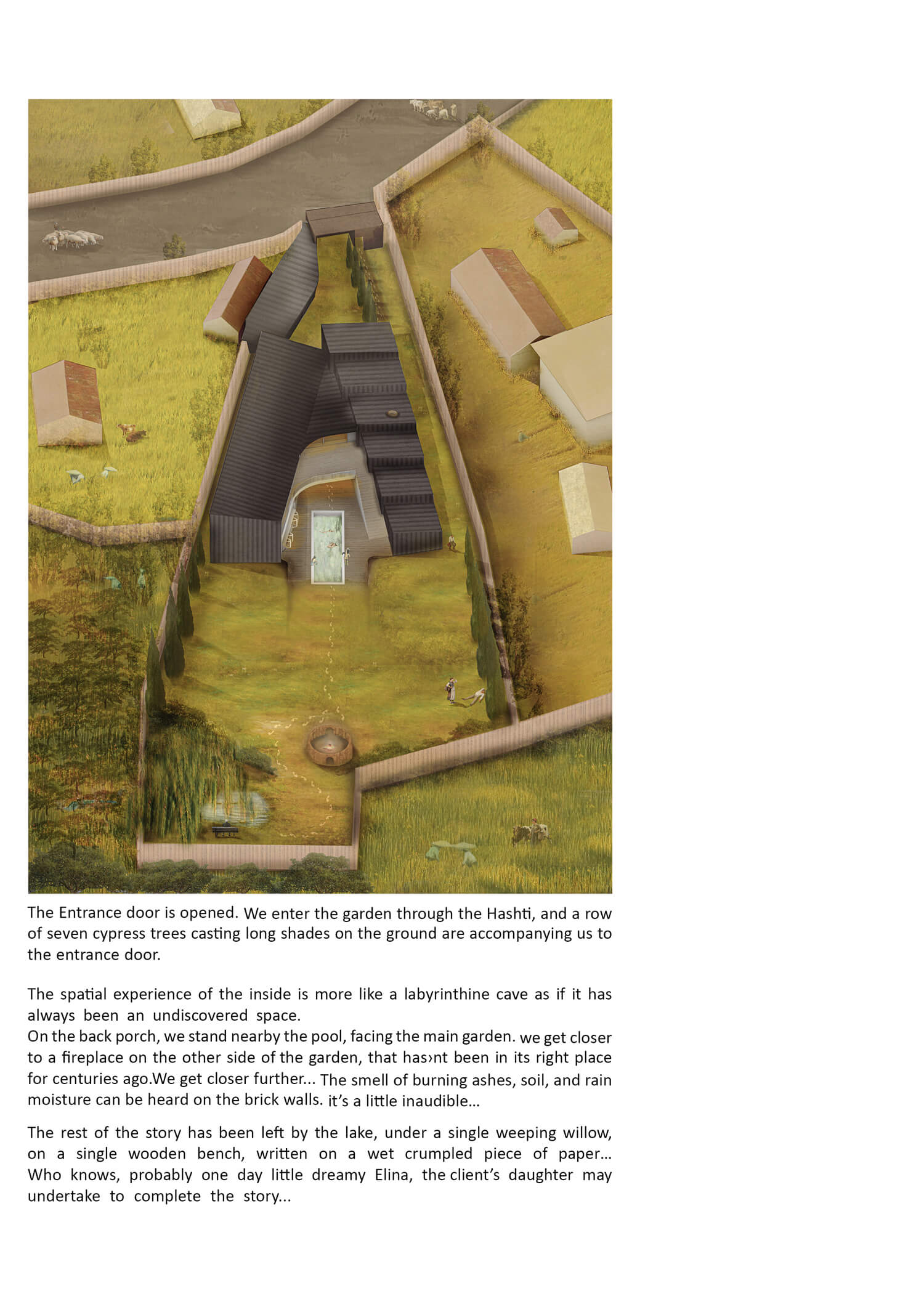 The Entrance door is opened. We enter the garden through the Hashti, and a row of seven cypress trees casting long shades on the ground are accompanying us to the entrance door.

The spatial experience of the inside is more like a labyrinthine cave as if it has always been an undiscovered space.
On the back porch, we stand nearby the pool, facing the main garden. we get closer to a fireplace on the other side of the garden, that has›nt been in its right place for centuries ago.We get closer further... The smell of burning ashes, soil, and rain moisture can be heard on the brick walls. it's a little inaudible...

The rest of the story has been left by the lake, under a single weeping willow, on a single wooden bench, written on a wet crumpled piece of paper... Who knows, probably one day little dreamy Elina, the client's daughter may undertake to complete the story...